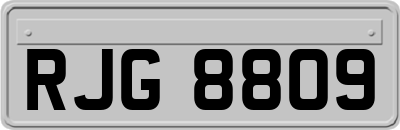 RJG 8809